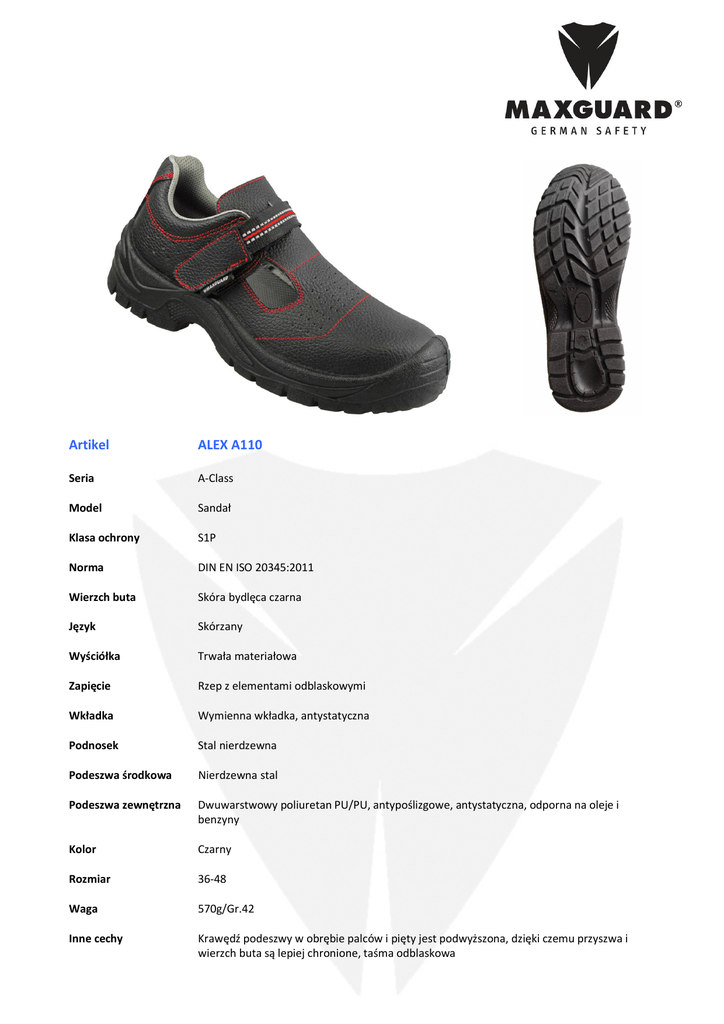 MAXGUARD®
GERMAN SAFETY

Artikel ALEX A110

Seria A-Class

Model Sandał

Klasa ochrony S1P

Norma DIN EN ISO 20345:2011

Wierzch buta Skóra bydlęca czarna

Język Skórzany

Wyściółka Trwała materiałowa

Zapięcie Rzep z elementami odblaskowymi

Wkładka Wymienna wkładka, antystatyczna

Podnosek Stal nierdzewna

Podeszwa środkowa Nierdzewna stal

Podeszwa zewnętrzna Dwuwarstwowy poliuretan PU/PU, antypoślizgowe, antystatyczna, odporna na oleje i benzyny

Kolor Czarny

Rozmiar 36-48

Waga 570g/Gr.42

Inne cechy Krawędź podeszwy w obrębie palców i pięty jest podwyższona, dzięki czemu przyszwa i wierzch buta są lepiej chronione, taśma odblaskowa